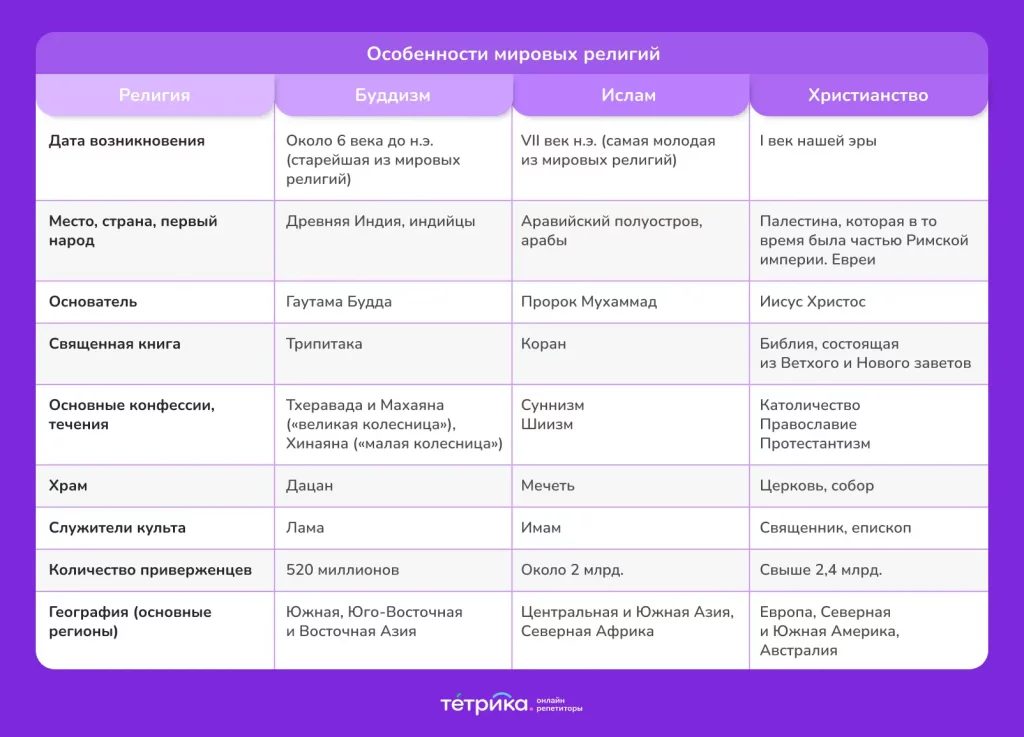 Особенности мировых религий

| Религия | Буддизм | Ислам | Христианство |
|---|---|---|---|
| Дата возникновения | Около 6 века до н.э. (старейшая из мировых религий) | VII век н.э. (самая молодая из мировых религий) | I век нашей эры |
| Место, страна, первый народ | Древняя Индия, индийцы | Аравийский полуостров, арабы | Палестина, которая в то время была частью Римской империи. Евреи |
| Основатель | Гаутама Будда | Пророк Мухаммад | Иисус Христос |
| Священная книга | Трипитака | Коран | Библия, состоящая из Ветхого и Нового заветов |
| Основные конфессии, течения | Тхеравада и Махаяна («великая колесница»), Хинаяна («малая колесница») | Суннизм Шиизм | Католичество Православие Протестантизм |
| Храм | Дацан | Мечеть | Церковь, собор |
| Служители культа | Лама | Имам | Священник, епископ |
| Количество приверженцев | 520 миллионов | Около 2 млрд. | Свыше 2,4 млрд. |
| География (основные регионы) | Южная, Юго-Восточная и Восточная Азия | Центральная и Южная Азия, Северная Африка | Европа, Северная и Южная Америка, Австралия |

тетрика онлайн репетиторы